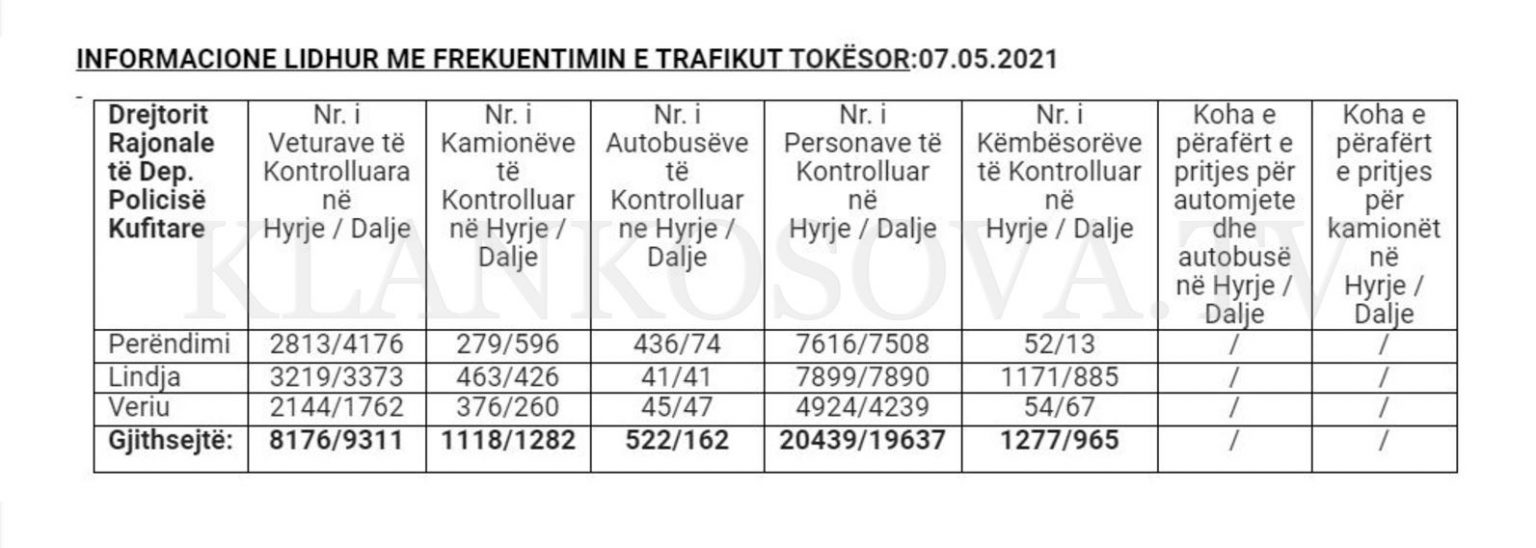 INFORMACIONE LIDHUR ME FREKUENTIMIN E TRAFIKUT TOKËSOR:07.05.2021

-

| Drejtorit Rajonale të Dep. Policisë Kufitare | Nr. i Veturave të Kontrolluara në Hyrje / Dalje | Nr. i Kamionëve të Kontrolluar në Hyrje / Dalje | Nr. i Autobusëve të Kontrolluar ne Hyrje / Dalje | Nr. i Personave të Kontrolluar në Hyrje / Dalje | Nr. i Këmbësorëve të Kontrolluar në Hyrje / Dalje | Koha e përafërt e pritjes për automjete dhe autobusë në Hyrje / Dalje | Koha e përafërt e pritjes për kamionët në Hyrje / Dalje |
|---|---|---|---|---|---|---|---|
| Perëndimi | 2813/4176 | 279/596 | 436/74 | 7616/7508 | 52/13 | / | / |
| Lindja | 3219/3373 | 463/426 | 41/41 | 7899/7890 | 1171/885 | / | / |
| Veriu | 2144/1762 | 376/260 | 45/47 | 4924/4239 | 54/67 | / | / |
| Gjithsejtë: | 8176/9311 | 1118/1282 | 522/162 | 20439/19637 | 1277/965 | / | / |

KLANKOSOVA.TV